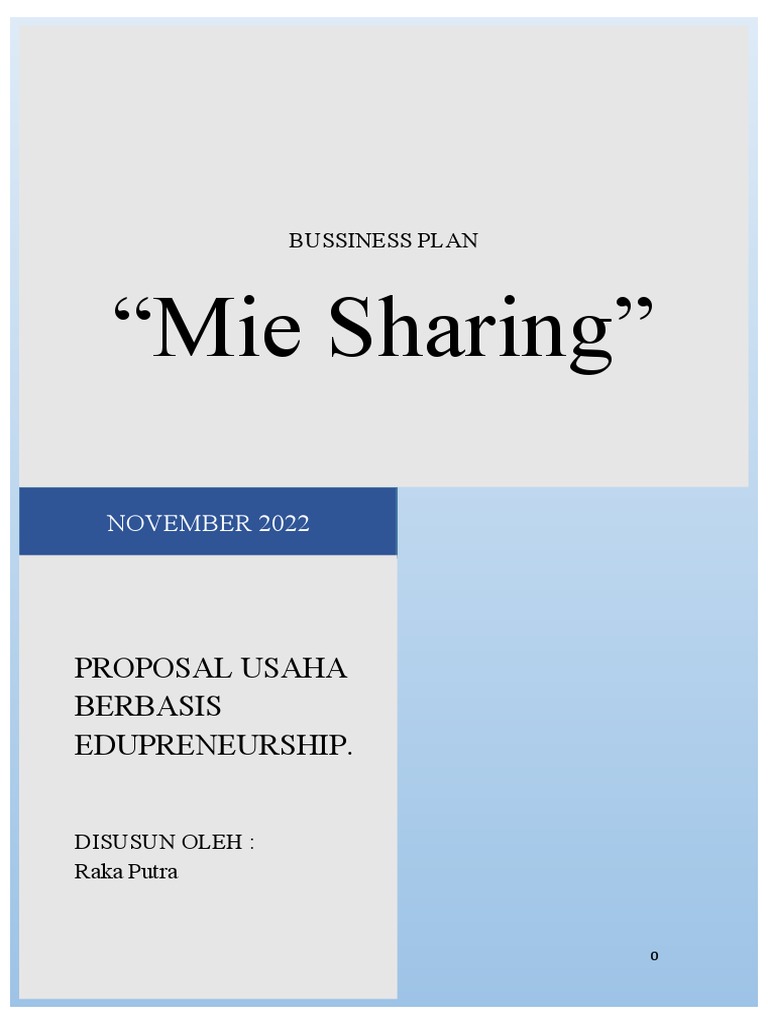 BUSSINESS PLAN

“Mie Sharing”

NOVEMBER 2022

PROPOSAL USAHA BERBASIS EDUPRENEURSHIP.

DISUSUN OLEH :
Raka Putra

0